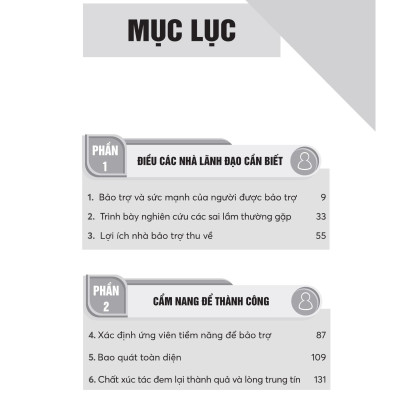 MỤC LỤC

PHẦN 1

ĐIỀU CÁC NHÀ LÃNH ĐẠO CẦN BIẾT

1. Bảo trợ và sức mạnh của người được bảo trợ 9

2. Trình bày nghiên cứu các sai lầm thường gặp 33

3. Lợi ích nhà bảo trợ thu về 55

PHẦN 2

CẨM NANG ĐỂ THÀNH CÔNG

4. Xác định ứng viên tiềm năng để bảo trợ 87

5. Bao quát toàn diện 109

6. Chất xúc tác đem lại thành quả và lòng trung tín 131